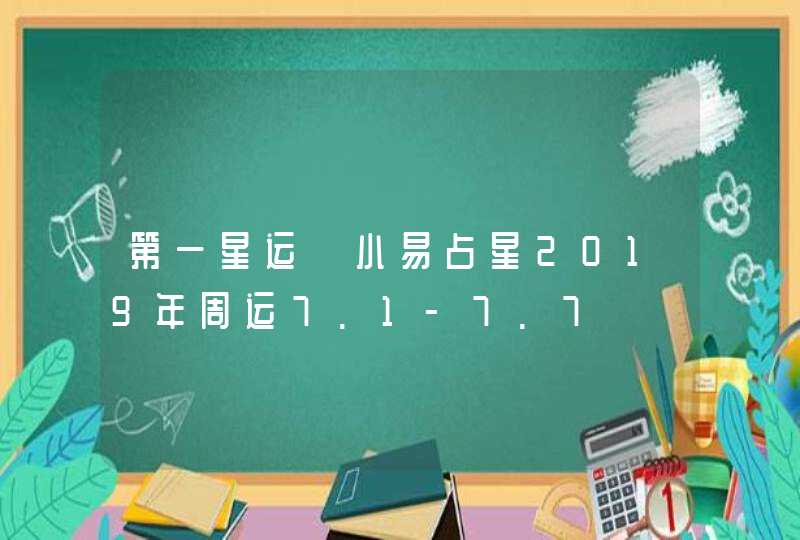 第一星运 小易占星2019年周运7.1-7.7